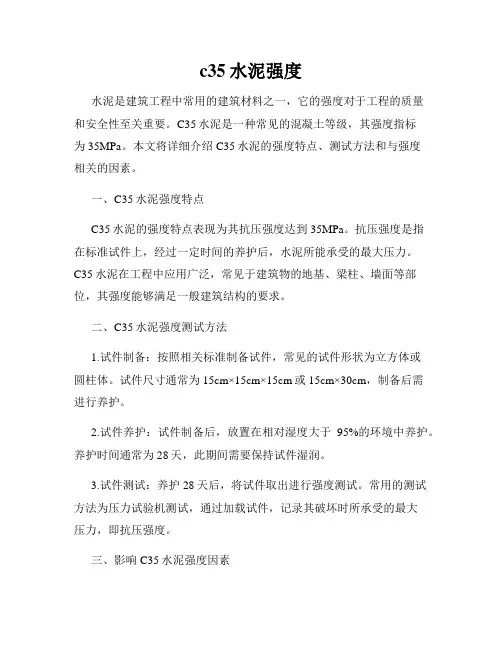 c35 水泥强度

水泥是建筑工程中常用的建筑材料之一，它的强度对于工程的质量和安全性至关重要。C35 水泥是一种常见的混凝土等级，其强度指标为 35MPa。本文将详细介绍 C35 水泥的强度特点、测试方法和与强度相关的因素。

一、C35 水泥强度特点

C35 水泥的强度特点表现为其抗压强度达到 35MPa。抗压强度是指在标准试件上，经过一定时间的养护后，水泥所能承受的最大压力。C35 水泥在工程中应用广泛，常见于建筑物的地基、梁柱、墙面等部位，其强度能够满足一般建筑结构的要求。

二、C35 水泥强度测试方法

1.试件制备：按照相关标准制备试件，常见的试件形状为立方体或圆柱体。试件尺寸通常为 15cm×15cm×15cm 或 15cm×30cm，制备后需进行养护。

2.试件养护：试件制备后，放置在相对湿度大于 95%的环境中养护。养护时间通常为 28 天，此期间需要保持试件湿润。

3.试件测试：养护 28 天后，将试件取出进行强度测试。常用的测试方法为压力试验机测试，通过加载试件，记录其破坏时所承受的最大压力，即抗压强度。

三、影响 C35 水泥强度因素